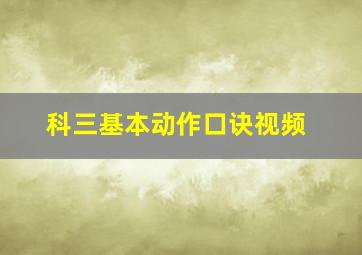 科三基本动作口诀视频